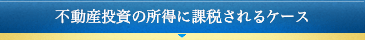 不動産投資の所得に課税されるケース